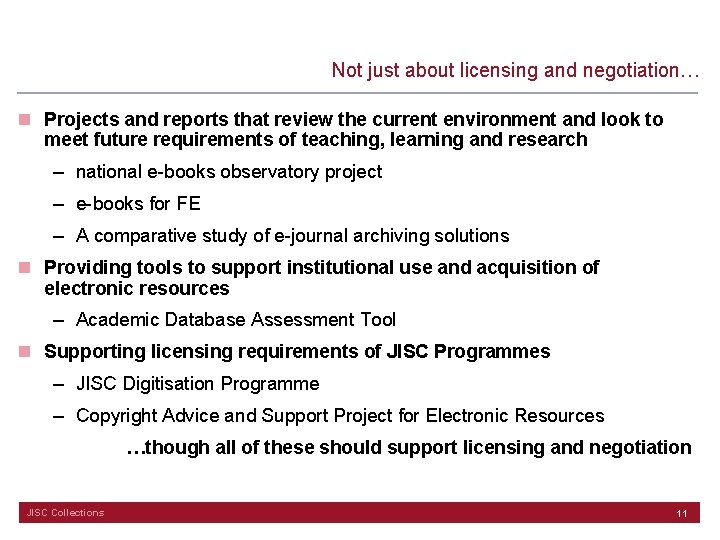 Not just about licensing and negotiation…

Projects and reports that review the current environment and look to meet future requirements of teaching, learning and research

– national e-books observatory project

– e-books for FE

– A comparative study of e-journal archiving solutions

Providing tools to support institutional use and acquisition of electronic resources

– Academic Database Assessment Tool

Supporting licensing requirements of JISC Programmes

– JISC Digitisation Programme

– Copyright Advice and Support Project for Electronic Resources

…though all of these should support licensing and negotiation

JISC Collections

11